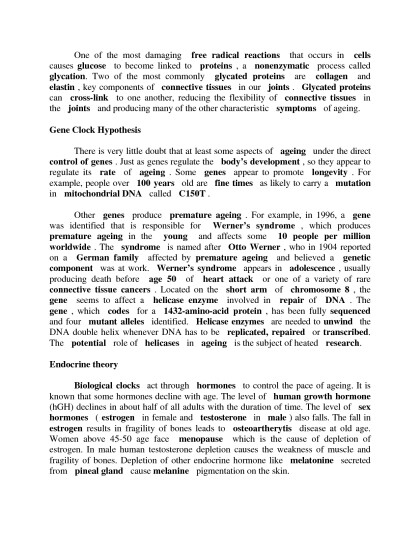 One of the most damaging free radical reactions that occurs in cells causes glucose to become linked to proteins , a nonenzymatic process called glycation. Two of the most commonly glycated proteins are collagen and elastin , key components of connective tissues in our joints . Glycated proteins can cross-link to one another, reducing the flexibility of connective tissues in the joints and producing many of the other characteristic symptoms of ageing.

Gene Clock Hypothesis

There is very little doubt that at least some aspects of ageing under the direct control of genes . Just as genes regulate the body's development , so they appear to regulate its rate of ageing . Some genes appear to promote longevity . For example, people over 100 years old are fine times as likely to carry a mutation in mitochondrial DNA called C150T .

Other genes produce premature ageing . For example, in 1996, a gene was identified that is responsible for Werner's syndrome , which produces premature ageing in the young and affects some 10 people per million worldwide . The syndrome is named after Otto Werner , who in 1904 reported on a German family affected by premature ageing and believed a genetic component was at work. Werner's syndrome appears in adolescence , usually producing death before age 50 of heart attack or one of a variety of rare connective tissue cancers . Located on the short arm of chromosome 8 , the gene seems to affect a helicase enzyme involved in repair of DNA . The gene , which codes for a 1432-amino-acid protein , has been fully sequenced and four mutant alleles identified. Helicase enzymes are needed to unwind the DNA double helix whenever DNA has to be replicated, repaired or transcribed. The potential role of helicases in ageing is the subject of heated research.

Endocrine theory

Biological clocks act through hormones to control the pace of ageing. It is known that some hormones decline with age. The level of human growth hormone (hGH) declines in about half of all adults with the duration of time. The level of sex hormones ( estrogen in female and testosterone in male ) also falls. The fall in estrogen results in fragility of bones leads to osteoartherytis disease at old age. Women above 45-50 age face menopause which is the cause of depletion of estrogen. In male human testosterone depletion causes the weakness of muscle and fragility of bones. Depletion of other endocrine hormone like melatonine secreted from pineal gland cause melanine pigmentation on the skin.